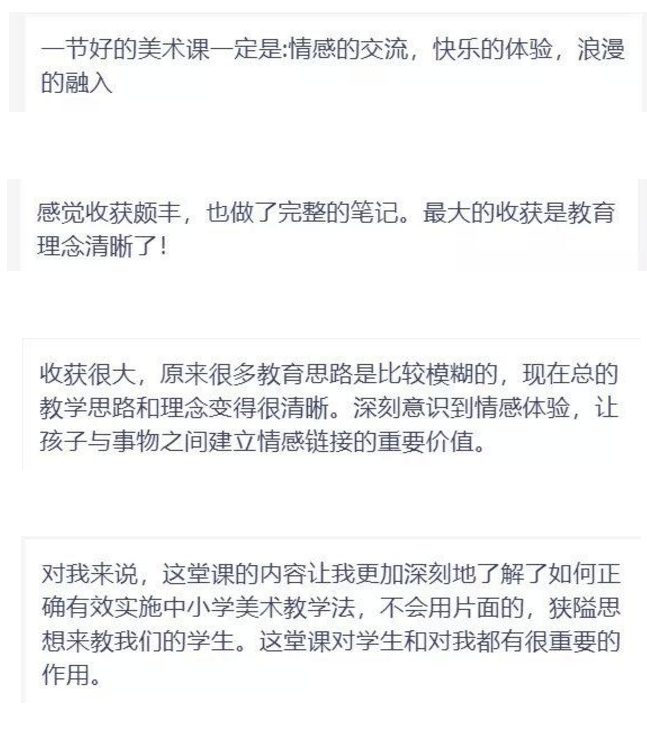 一节好的美术课一定是:情感的交流，快乐的体验，浪漫的融入

感觉收获颇丰，也做了完整的笔记。最大的收获是教育理念清晰了!

收获很大，原来很多教育思路是比较模糊的，现在总的教学思路和理念变得很清晰。深刻意识到情感体验，让孩子与事物之间建立情感链接的重要价值。

对我来说，这堂课的内容让我更加深刻地了解了如何正确有效实施中小学美术教学法，不会用片面的，狭隘思想来教我们的学生。这堂课对学生和对我都有很重要的作用。